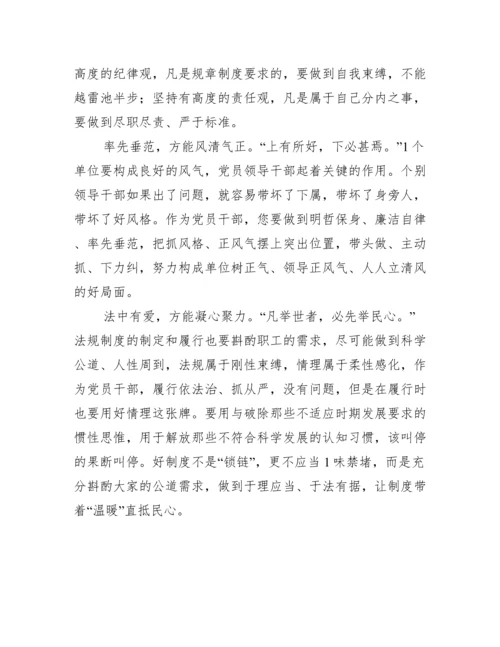 高度的纪律观，凡是规章制度要求的，要做到自我束缚，不能越雷池半步；坚持有高度的责任观，凡是属于自己分内之事，要做到尽职尽责、严于标准。

率先垂范，方能风清气正。“上有所好，下必甚焉。”1个单位要构成良好的风气，党员领导干部起着关键的作用。个别领导干部如果出了问题，就容易带坏了下属，带坏了身旁人，带坏了好风格。作为党员干部，您要做到明哲保身、廉洁自律、率先垂范，把抓风格、正风气摆上突出位置，带头做、主动抓、下力纠，努力构成单位树正气、领导正风气、人人立清风的好局面。

法中有爱，方能凝心聚力。“凡举世者，必先举民心。”法规制度的制定和履行也要斟酌职工的需求，尽可能做到科学公道、人性周到，法规属于刚性束缚，情理属于柔性感化，作为党员干部，履行依法治、抓从严，没有问题，但是在履行时也要用好情理这张牌。要用与破除那些不适应时期发展要求的惯性思惟，用于解放那些不符合科学发展的认知习惯，该叫停的果断叫停。好制度不是“锁链”，更不应当1味禁堵，而是充分斟酌大家的公道需求，做到于理应当、于法有据，让制度带着“温暖”直抵民心。